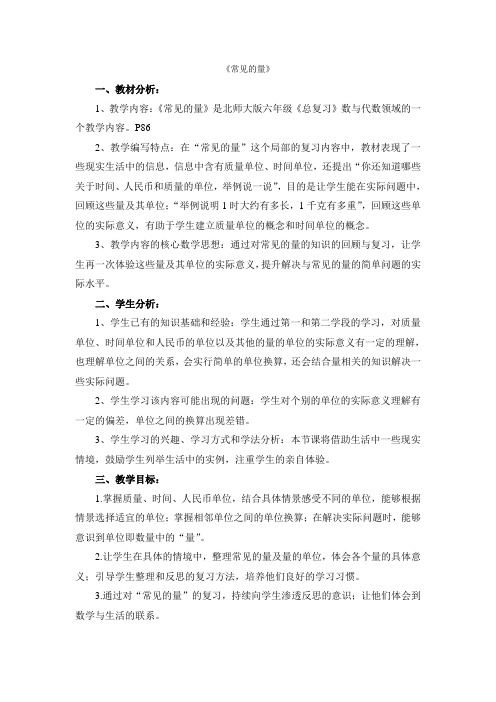 《常见的量》

一、教材分析：

1、教学内容：《常见的量》是北师大版六年级《总复习》数与代数领域的一个教学内容。P86

2、教学编写特点：在“常见的量”这个局部的复习内容中，教材表现了一些现实生活中的信息，信息中含有质量单位、时间单位，还提出“你还知道哪些关于时间、人民币和质量的单位，举例说一说”，目的是让学生能在实际问题中，回顾这些量及其单位；“举例说明1时大约有多长，1千克有多重”，回顾这些单位的实际意义，有助于学生建立质量单位的概念和时间单位的概念。

3、教学内容的核心数学思想：通过对常见的量的知识的回顾与复习，让学生再一次体验这些量及其单位的实际意义，提升解决与常见的量的简单问题的实际水平。

二、学生分析：

1、学生已有的知识基础和经验：学生通过第一和第二学段的学习，对质量单位、时间单位和人民币的单位以及其他的量的单位的实际意义有一定的理解，也理解单位之间的关系，会实行简单的单位换算，还会结合量相关的知识解决一些实际问题。

2、学生学习该内容可能出现的问题：学生对个别的单位的实际意义理解有一定的偏差，单位之间的换算出现差错。

3、学生学习的兴趣、学习方式和学法分析：本节课将借助生活中一些现实情境，鼓励学生列举生活中的实例，注重学生的亲自体验。

三、教学目标：

1.掌握质量、时间、人民币单位，结合具体情景感受不同的单位，能够根据情景选择适宜的单位；掌握相邻单位之间的单位换算；在解决实际问题时，能够意识到单位即数量中的“量”。

2.让学生在具体的情境中，整理常见的量及量的单位，体会各个量的具体意义；引导学生整理和反思的复习方法，培养他们良好的学习习惯。

3.通过对“常见的量”的复习，持续向学生渗透反思的意识；让他们体会到数学与生活的联系。